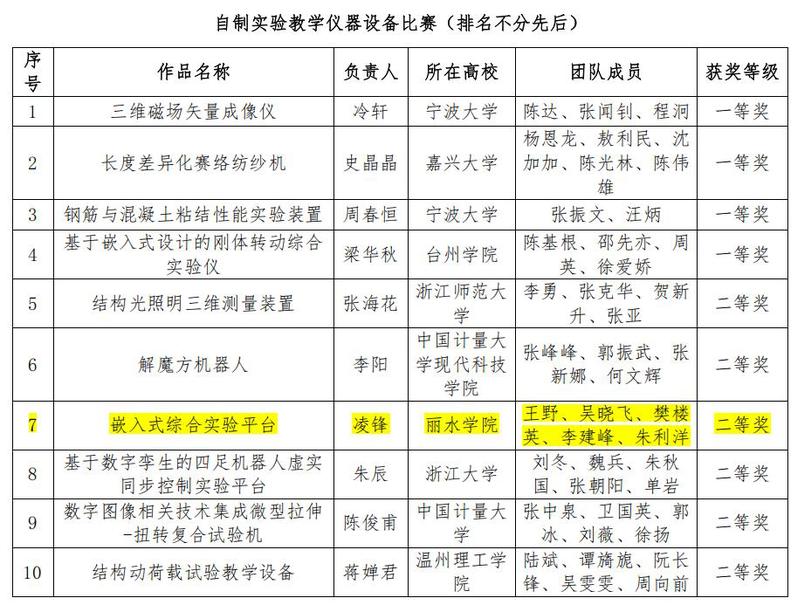 自制实验教学仪器设备比赛（排名不分先后）

| 序号 | 作品名称 | 负责人 | 所在高校 | 团队成员 | 获奖等级 |
|---|---|---|---|---|---|
| 1 | 三维磁场矢量成像仪 | 冷轩 | 宁波大学 | 陈达、张闻钊、程洞 | 一等奖 |
| 2 | 长度差异化赛络纺纱机 | 史晶晶 | 嘉兴大学 | 杨恩龙、敖利民、沈加加、陈光林、陈伟雄 | 一等奖 |
| 3 | 钢筋与混凝土粘结性能实验装置 | 周春恒 | 宁波大学 | 张振文、汪炳 | 一等奖 |
| 4 | 基于嵌入式设计的刚体转动综合实验仪 | 梁华秋 | 台州学院 | 陈基根、邵先亦、周英、徐爱娇 | 一等奖 |
| 5 | 结构光照明三维测量装置 | 张海花 | 浙江师范大学 | 李勇、张克华、贺新升、张亚 | 二等奖 |
| 6 | 解魔方机器人 | 李阳 | 中国计量大学现代科技学院 | 张峰峰、郭振武、张新娜、何文辉 | 二等奖 |
| 7 | 嵌入式综合实验平台 | 凌锋 | 丽水学院 | 王野、吴晓飞、樊楼英、李建峰、朱利洋 | 二等奖 |
| 8 | 基于数字孪生的四足机器人虚实同步控制实验平台 | 朱辰 | 浙江大学 | 刘冬、魏兵、朱秋国、张朝阳、单岩 | 二等奖 |
| 9 | 数字图像相关技术集成微型拉伸-扭转复合试验机 | 陈俊甫 | 中国计量大学 | 张中泉、卫国英、郭冰、刘薇、徐扬 | 二等奖 |
| 10 | 结构动荷载试验教学设备 | 蒋婵君 | 温州理工学院 | 陆斌、谭旖旎、阮长锋、吴雯雯、周向前 | 二等奖 |